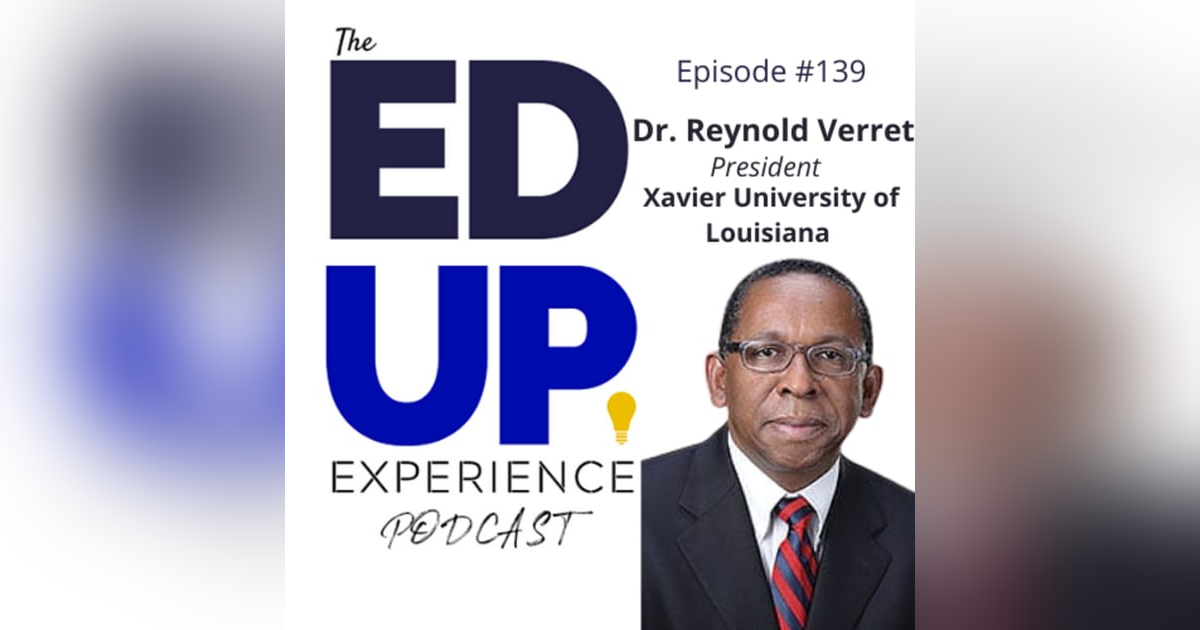 The
ED
UP
EXPERIENCE
PODCAST

Episode #139
Dr. Reynold Verret
President
Xavier University of Louisiana